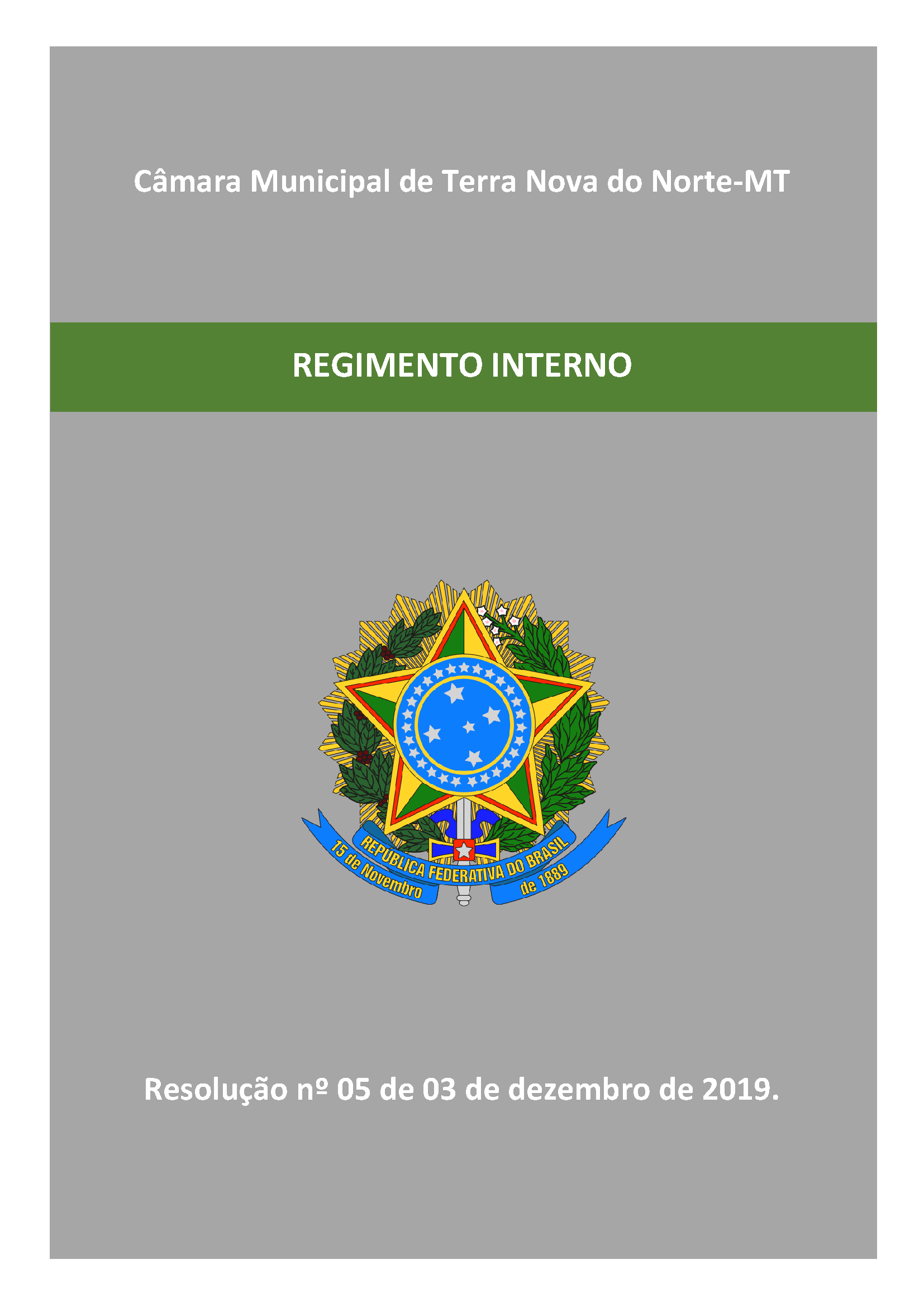 Câmara Municipal de Terra Nova do Norte-MT

REGIMENTO INTERNO

REPÚBLICA FEDERATIVA DO BRASIL
15 de Novembro
de 1889

Resolução nº 05 de 03 de dezembro de 2019.